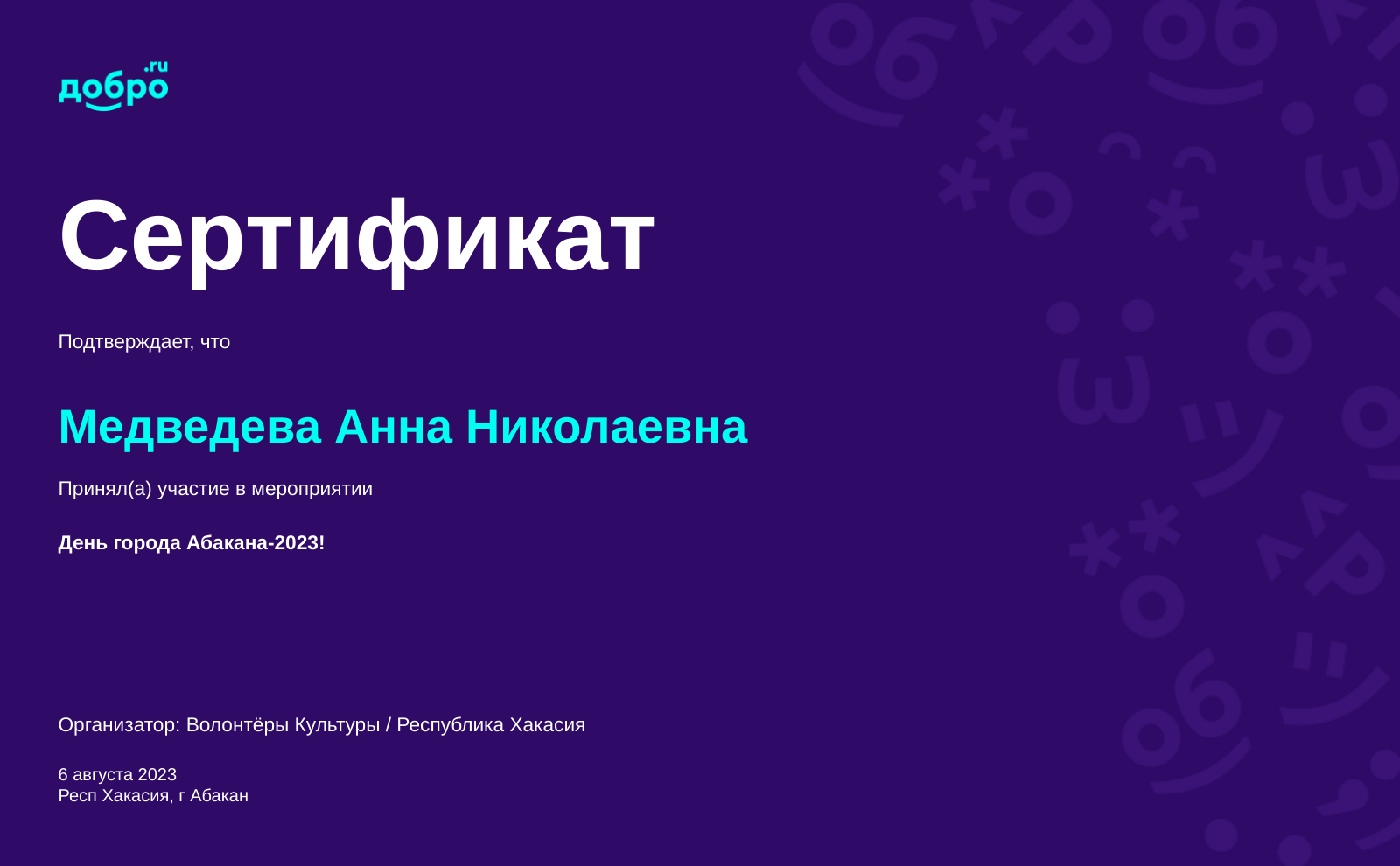 добро.ru

Сертификат

Подтверждает, что

Медведева Анна Николаевна

Принял(а) участие в мероприятии

День города Абакана-2023!

Организатор: Волонтёры Культуры / Республика Хакасия

6 августа 2023
Респ Хакасия, г Абакан